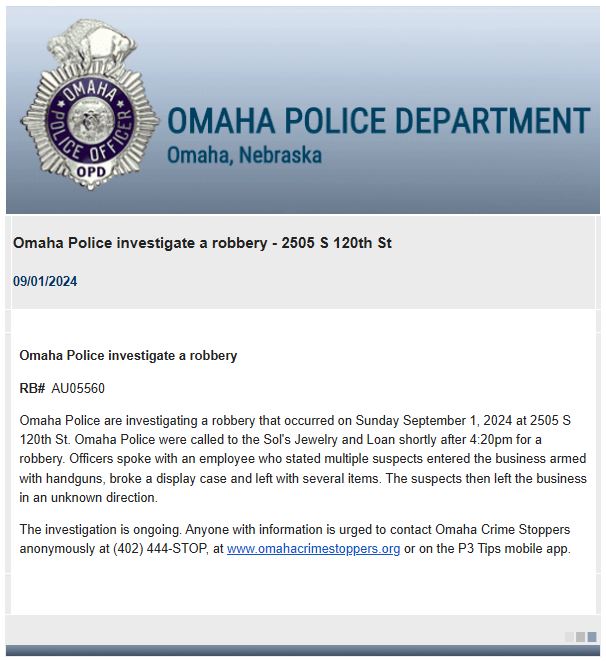 OMAHA POLICE OFFICER
OPD

OMAHA POLICE DEPARTMENT
Omaha, Nebraska

Omaha Police investigate a robbery - 2505 S 120th St

09/01/2024

Omaha Police investigate a robbery

RB# AU05560

Omaha Police are investigating a robbery that occurred on Sunday September 1, 2024 at 2505 S 120th St. Omaha Police were called to the Sol's Jewelry and Loan shortly after 4:20pm for a robbery. Officers spoke with an employee who stated multiple suspects entered the business armed with handguns, broke a display case and left with several items. The suspects then left the business in an unknown direction.

The investigation is ongoing. Anyone with information is urged to contact Omaha Crime Stoppers anonymously at (402) 444-STOP, at www.omahacrimestoppers.org or on the P3 Tips mobile app.